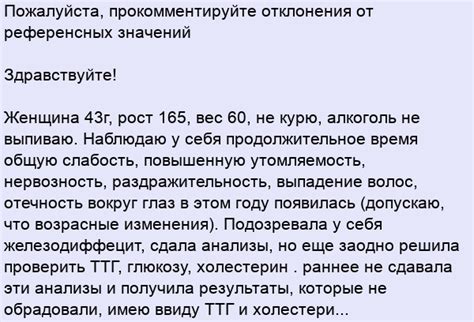 Пожалуйста, прокомментируйте отклонения от референсных значений

Здравствуйте!

Женщина 43г, рост 165, вес 60, не курю, алкоголь не выпиваю. Наблюдаю у себя продолжительное время общую слабость, повышенную утомляемость, нервозность, раздражительность, выпадение волос, отечность вокруг глаз в этом году появилась (допускаю, что возрасные изменения). Подозревала у себя железодиффецит, сдала анализы, но еще заодно решила проверить ТТГ, глюкозу, холестерин . раннее не сдавала эти анализы и получила результаты, которые не обрадовали, имею ввиду ТТГ и холестери...